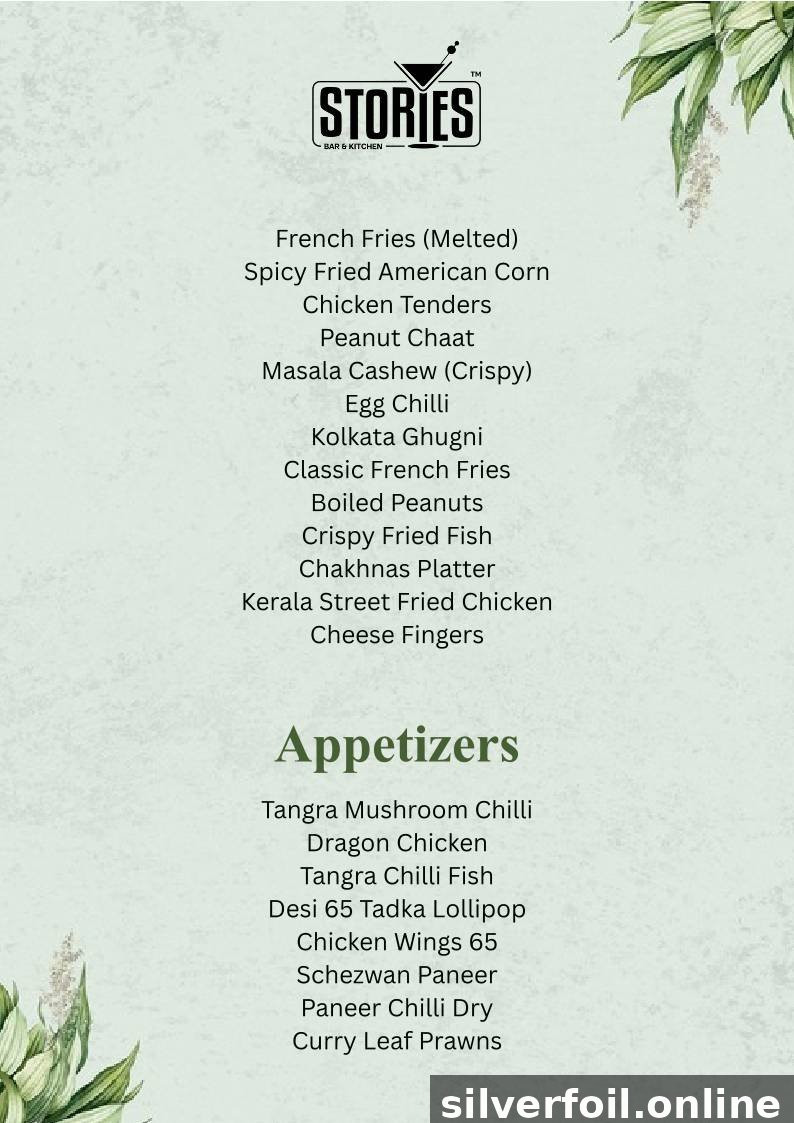 STORIES™
BAR & KITCHEN

French Fries (Melted)
Spicy Fried American Corn
Chicken Tenders
Peanut Chaat
Masala Cashew (Crispy)
Egg Chilli
Kolkata Ghugni
Classic French Fries
Boiled Peanuts
Crispy Fried Fish
Chakhnas Platter
Kerala Street Fried Chicken
Cheese Fingers

Appetizers

Tangra Mushroom Chilli
Dragon Chicken
Tangra Chilli Fish
Desi 65 Tadka Lollipop
Chicken Wings 65
Schezwan Paneer
Paneer Chilli Dry
Curry Leaf Prawns

silverfoil.online